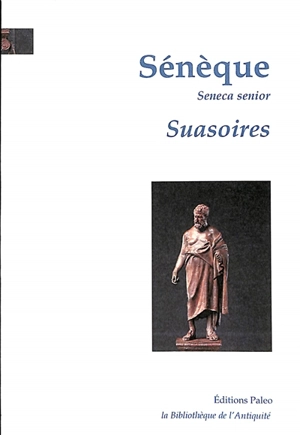 Sénèque

Seneca senior

Suasoires

Éditions Paleo

la Bibliothèque de l'Antiquité